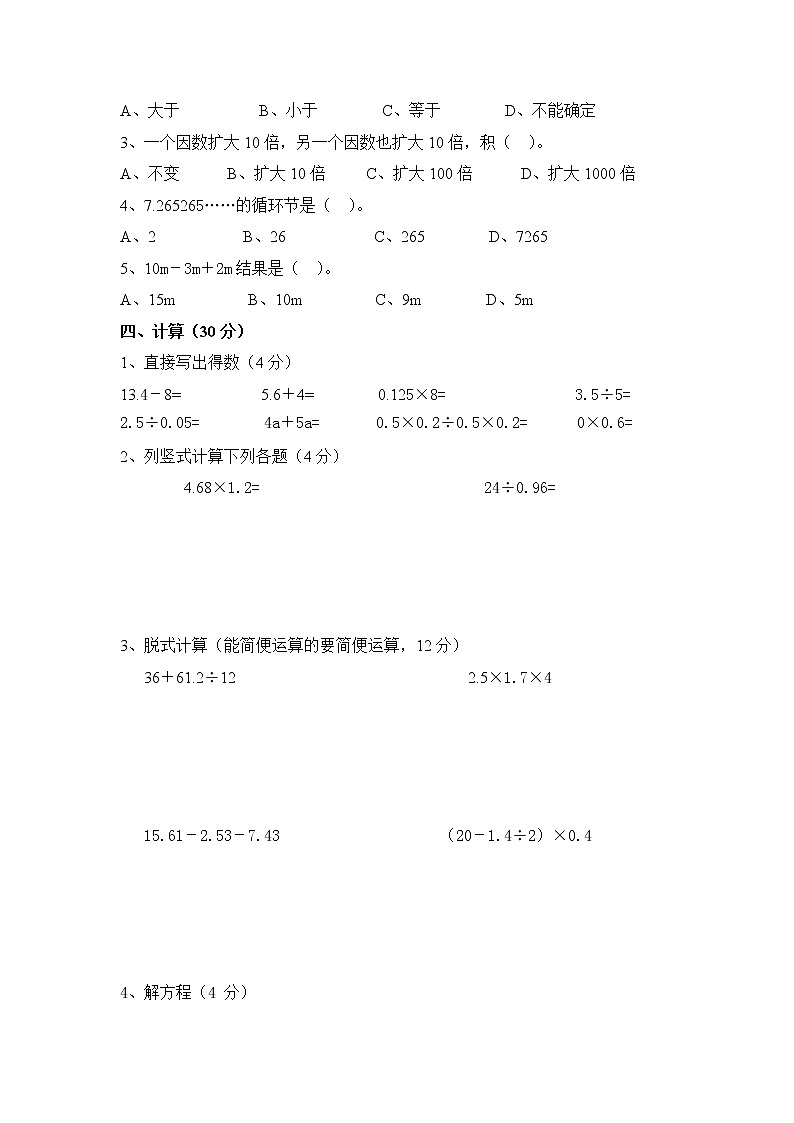 A、大于　　B、小于　　C、等于　　D、不能确定

3、一个因数扩大 10 倍，另一个因数也扩大 10 倍，积（　）。

A、不变　　B、扩大 10 倍　　C、扩大 100 倍　　D、扩大 1000 倍

4、7.265265……的循环节是（　）。

A、2　　B、26　　C、265　　D、7265

5、10m－3m＋2m 结果是（　）。

A、15m　　B、10m　　C、9m　　D、5m

四、计算（30 分）

1、直接写出得数（4 分）

13.4－8=　　5.6＋4=　　0.125×8=　　3.5÷5=

2.5÷0.05=　　4a＋5a=　　0.5×0.2÷0.5×0.2=　　0×0.6=

2、列竖式计算下列各题（4 分）

4.68×1.2=　　24÷0.96=

3、脱式计算（能简便运算的要简便运算，12 分）

36＋61.2÷12　　2.5×1.7×4

15.61－2.53－7.43　　（20－1.4÷2）×0.4

4、解方程（4 分）